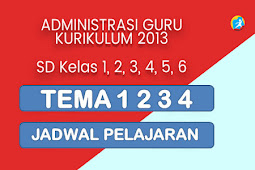 ADMINISTRASI GURU
KURIKULUM 2013

SD Kelas 1, 2, 3, 4, 5, 6

TEMA 1 2 3 4

JADWAL PELAJARAN